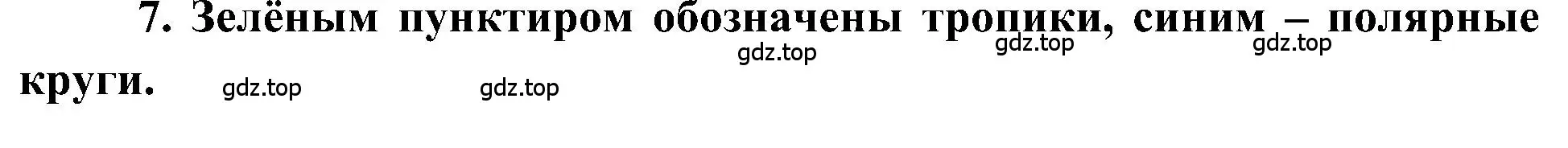 7. Зелёным пунктиром обозначены тропики, синим – полярные круги.

gdz.top gdz.top gdz.top gdz.top gdz.top